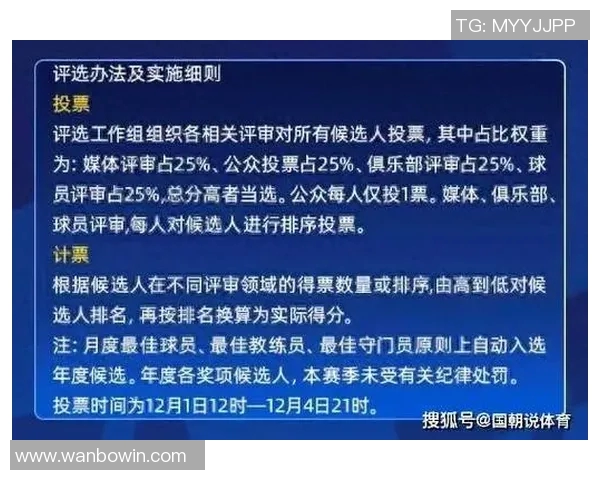 TG: MYYJJPP

评选办法及实施细则

投票

评选工作组组织各相关评审对所有候选人投票，其中占比权重为：媒体评审占25%、公众投票占25%、俱乐部评审占25%、球员评审占25%,总分高者当选。公众每人仅投1票。媒体、俱乐部、球员评审,每人对候选人进行排序投票。

计票

根据候选人在不同评审领域的得票数量或排序,由高到低对候选人排名，再按排名换算为实际得分。

注：月度最佳球员、最佳教练员、最佳守门员原则上自动入选年度候选。年度各奖项候选人，本赛季未受有关纪律处罚。

投票时间为12月1日12时—12月4日21时。

搜狐号@国朝说体育

www.wanbowin.com